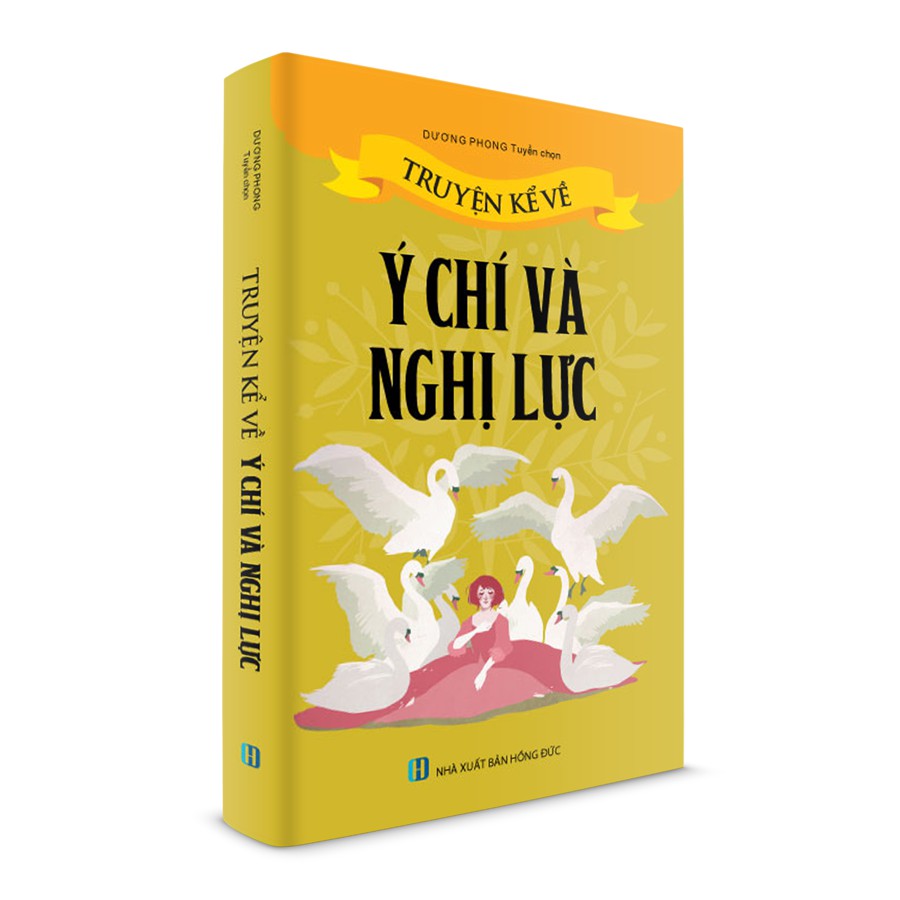 DƯƠNG PHONG
Tuyển chọn

TRUYỆN KỂ VỀ Ý CHÍ VÀ NGHỊ LỰC

DƯƠNG PHONG Tuyển chọn

TRUYỆN KỂ VỀ

Ý CHÍ VÀ NGHỊ LỰC

NHÀ XUẤT BẢN HỒNG ĐỨC